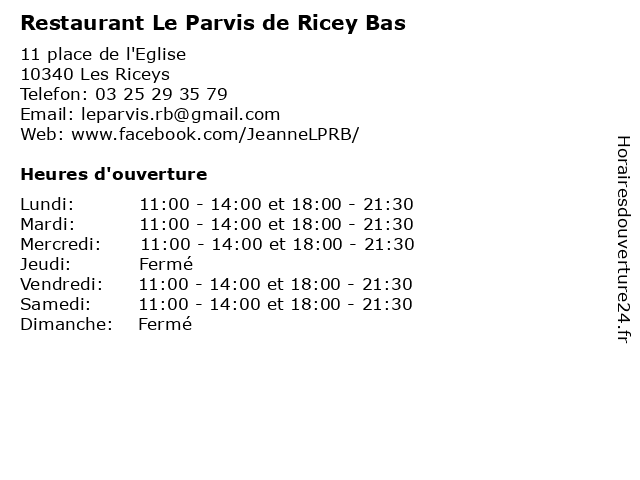 Restaurant Le Parvis de Ricey Bas

11 place de l'Eglise
10340 Les Riceys
Telefon: 03 25 29 35 79
Email: leparvis.rb@gmail.com
Web: www.facebook.com/JeanneLPRB/

Heures d'ouverture

| | |
|---|---|
| Lundi: | 11:00 - 14:00 et 18:00 - 21:30 |
| Mardi: | 11:00 - 14:00 et 18:00 - 21:30 |
| Mercredi: | 11:00 - 14:00 et 18:00 - 21:30 |
| Jeudi: | Fermé |
| Vendredi: | 11:00 - 14:00 et 18:00 - 21:30 |
| Samedi: | 11:00 - 14:00 et 18:00 - 21:30 |
| Dimanche: | Fermé |

Horairesdouverture24.fr